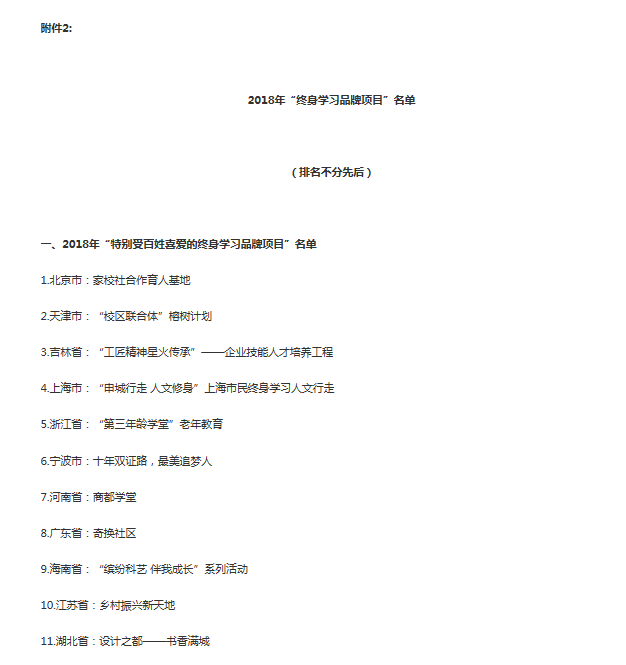 附件2:

2018年“终身学习品牌项目”名单

（排名不分先后）

一、2018年“特别受百姓喜爱的终身学习品牌项目”名单

1.北京市：家校社合作育人基地

2.天津市：“校区联合体”榕树计划

3.吉林省：“工匠精神星火传承”——企业技能人才培养工程

4.上海市：“申城行走 人文修身”上海市民终身学习人文行走

5.浙江省：“第三年龄学堂”老年教育

6.宁波市：十年双证路，最美追梦人

7.河南省：商都学堂

8.广东省：奇换社区

9.海南省：“缤纷科艺 伴我成长”系列活动

10.江苏省：乡村振兴新天地

11.湖北省：设计之都——书香满城